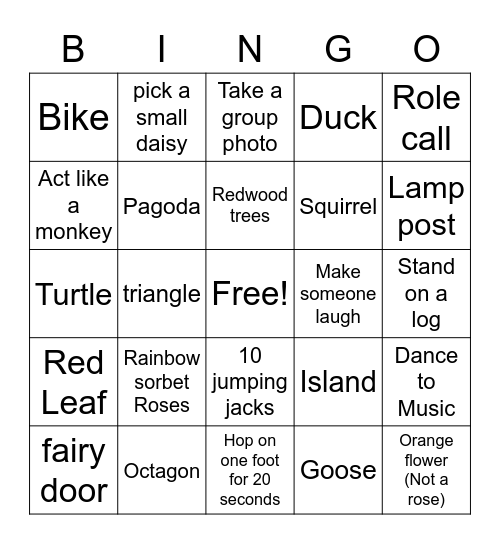 | B | I | N | G | O |
|---|---|---|---|---|
| Bike | pick a small daisy | Take a group photo | Duck | Role call |
| Act like a monkey | Pagoda | Redwood trees | Squirrel | Lamp post |
| Turtle | triangle | Free! | Make someone laugh | Stand on a log |
| Red Leaf | Rainbow sorbet Roses | 10 jumping jacks | Island | Dance to Music |
| fairy door | Octagon | Hop on one foot for 20 seconds | Goose | Orange flower (Not a rose) |